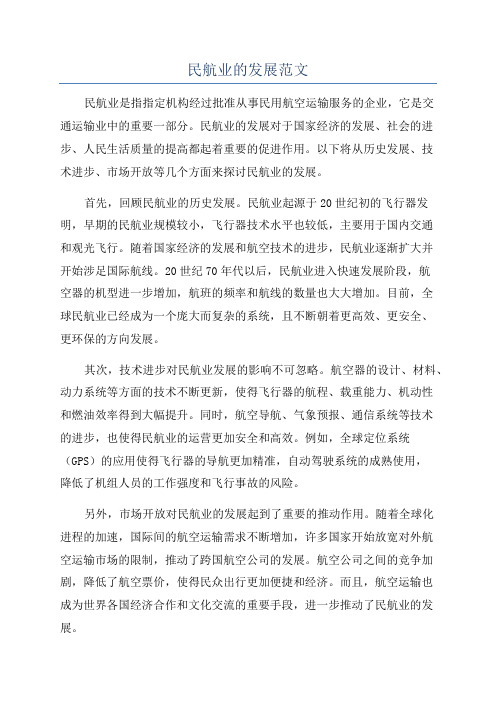 民航业的发展范文

民航业是指指定机构经过批准从事民用航空运输服务的企业，它是交通运输业中的重要一部分。民航业的发展对于国家经济的发展、社会的进步、人民生活质量的提高都起着重要的促进作用。以下将从历史发展、技术进步、市场开放等几个方面来探讨民航业的发展。

首先，回顾民航业的历史发展。民航业起源于20世纪初的飞行器发明，早期的民航业规模较小，飞行器技术水平也较低，主要用于国内交通和观光飞行。随着国家经济的发展和航空技术的进步，民航业逐渐扩大并开始涉足国际航线。20世纪70年代以后，民航业进入快速发展阶段，航空器的机型进一步增加，航班的频率和航线的数量也大大增加。目前，全球民航业已经成为一个庞大而复杂的系统，且不断朝着更高效、更安全、更环保的方向发展。

其次，技术进步对民航业发展的影响不可忽略。航空器的设计、材料、动力系统等方面的技术不断更新，使得飞行器的航程、载重能力、机动性和燃油效率得到大幅提升。同时，航空导航、气象预报、通信系统等技术的进步，也使得民航业的运营更加安全和高效。例如，全球定位系统（GPS）的应用使得飞行器的导航更加精准，自动驾驶系统的成熟使用，降低了机组人员的工作强度和飞行事故的风险。

另外，市场开放对民航业的发展起到了重要的推动作用。随着全球化进程的加速，国际间的航空运输需求不断增加，许多国家开始放宽对外航空运输市场的限制，推动了跨国航空公司的发展。航空公司之间的竞争加剧，降低了航空票价，使得民众出行更加便捷和经济。而且，航空运输也成为世界各国经济合作和文化交流的重要手段，进一步推动了民航业的发展。